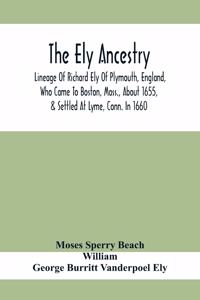 The Ely Ancestry

Lineage Of Richard Ely Of Plymouth, England, Who Came To Boston, Mass., About 1655, & Settled At Lyme, Conn. In 1660

Moses Sperry Beach
William
George Burritt Vanderpoel Ely